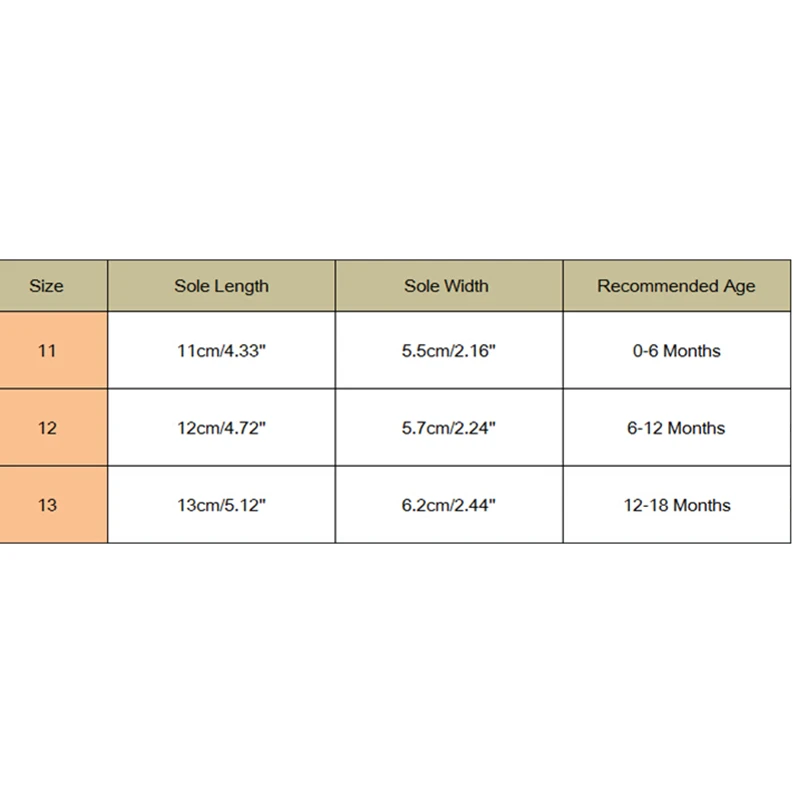 | Size | Sole Length | Sole Width | Recommended Age |
|---|---|---|---|
| 11 | 11cm/4.33" | 5.5cm/2.16" | 0-6 Months |
| 12 | 12cm/4.72" | 5.7cm/2.24" | 6-12 Months |
| 13 | 13cm/5.12" | 6.2cm/2.44" | 12-18 Months |